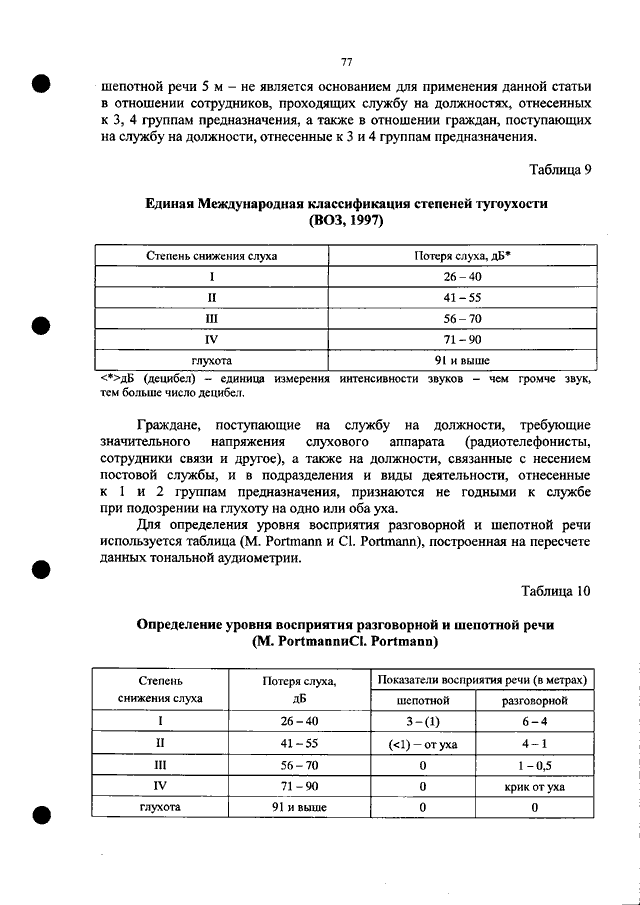 77

шепотной речи 5 м – не является основанием для применения данной статьи в отношении сотрудников, проходящих службу на должностях, отнесенных к 3, 4 группам предназначения, а также в отношении граждан, поступающих на службу на должности, отнесенные к 3 и 4 группам предназначения.

Таблица 9

Единая Международная классификация степеней тугоухости (ВОЗ, 1997)

| Степень снижения слуха | Потеря слуха, дБ* |
|---|---|
| I | 26 – 40 |
| II | 41 – 55 |
| III | 56 – 70 |
| IV | 71 – 90 |
| глухота | 91 и выше |

<*>дБ (децибел) – единица измерения интенсивности звуков – чем громче звук, тем больше число децибел.

Граждане, поступающие на службу на должности, требующие значительного напряжения слухового аппарата (радиотелефонисты, сотрудники связи и другое), а также на должности, связанные с несением постовой службы, и в подразделения и виды деятельности, отнесенные к 1 и 2 группам предназначения, признаются не годными к службе при подозрении на глухоту на одно или оба уха.

Для определения уровня восприятия разговорной и шепотной речи используется таблица (M. Portmann и Cl. Portmann), построенная на пересчете данных тональной аудиометрии.

Таблица 10

Определение уровня восприятия разговорной и шепотной речи (M. PortmannиCl. Portmann)

| Степень снижения слуха | Потеря слуха, дБ | Показатели восприятия речи (в метрах) шепотной | Показатели восприятия речи (в метрах) разговорной |
|---|---|---|---|
| I | 26 – 40 | 3 – (1) | 6 – 4 |
| II | 41 – 55 | (<1) – от уха | 4 – 1 |
| III | 56 – 70 | 0 | 1 – 0,5 |
| IV | 71 – 90 | 0 | крик от уха |
| глухота | 91 и выше | 0 | 0 |